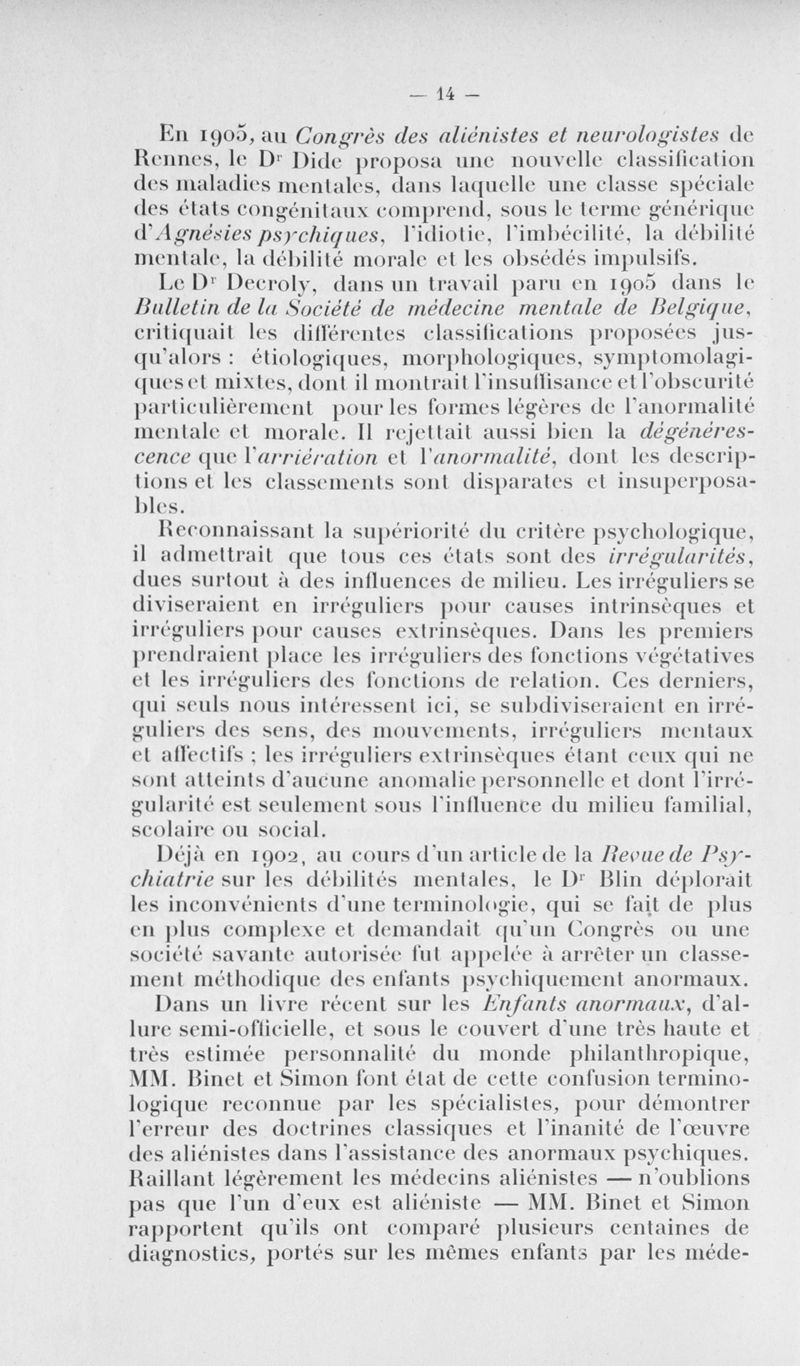 — 14 —

En 1905, au Congrès des aliénistes et neurologistes de Rennes, le Dr Dide proposa une nouvelle classification des maladies mentales, dans laquelle une classe spéciale des états congénitaux comprend, sous le terme générique d'Agnésies psychiques, l'idiotie, l'imbécilité, la débilité mentale, la débilité morale et les obsédés impulsifs.

Le Dr Decroly, dans un travail paru en 1905 dans le Bulletin de la Société de médecine mentale de Belgique, critiquait les différentes classifications proposées jusqu'alors : étiologiques, morphologiques, symptomolagiques et mixtes, dont il montrait l'insuffisance et l'obscurité particulièrement pour les formes légères de l'anormalité mentale et morale. Il rejettait aussi bien la dégénérescence que l'arriération et l'anormalité, dont les descriptions et les classements sont disparates et insuperposables.

Reconnaissant la supériorité du critère psychologique, il admettrait que tous ces états sont des irrégularités, dues surtout à des influences de milieu. Les irréguliers se diviseraient en irréguliers pour causes intrinsèques et irréguliers pour causes extrinsèques. Dans les premiers prendraient place les irréguliers des fonctions végétatives et les irréguliers des fonctions de relation. Ces derniers, qui seuls nous intéressent ici, se subdiviseraient en irréguliers des sens, des mouvements, irréguliers mentaux et affectifs ; les irréguliers extrinsèques étant ceux qui ne sont atteints d'aucune anomalie personnelle et dont l'irrégularité est seulement sous l'influence du milieu familial, scolaire ou social.

Déjà en 1902, au cours d'un article de la Revue de Psychiatrie sur les débilités mentales, le Dr Blin déplorait les inconvénients d'une terminologie, qui se fait de plus en plus complexe et demandait qu'un Congrès ou une société savante autorisée fut appelée à arrêter un classement méthodique des enfants psychiquement anormaux.

Dans un livre récent sur les Enfants anormaux, d'allure semi-officielle, et sous le couvert d'une très haute et très estimée personnalité du monde philanthropique, MM. Binet et Simon font état de cette confusion terminologique reconnue par les spécialistes, pour démontrer l'erreur des doctrines classiques et l'inanité de l'œuvre des aliénistes dans l'assistance des anormaux psychiques. Raillant légèrement les médecins aliénistes — n'oublions pas que l'un d'eux est aliéniste — MM. Binet et Simon rapportent qu'ils ont comparé plusieurs centaines de diagnostics, portés sur les mêmes enfants par les méde-